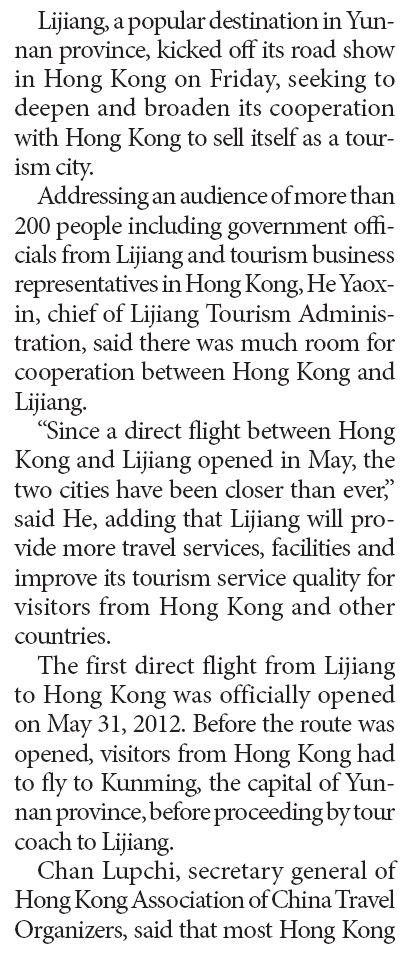 Lijiang, a popular destination in Yunnan province, kicked off its road show in Hong Kong on Friday, seeking to deepen and broaden its cooperation with Hong Kong to sell itself as a tourism city.

Addressing an audience of more than 200 people including government officials from Lijiang and tourism business representatives in Hong Kong, He Yaoxin, chief of Lijiang Tourism Administration, said there was much room for cooperation between Hong Kong and Lijiang.

"Since a direct flight between Hong Kong and Lijiang opened in May, the two cities have been closer than ever," said He, adding that Lijiang will provide more travel services, facilities and improve its tourism service quality for visitors from Hong Kong and other countries.

The first direct flight from Lijiang to Hong Kong was officially opened on May 31, 2012. Before the route was opened, visitors from Hong Kong had to fly to Kunming, the capital of Yunnan province, before proceeding by tour coach to Lijiang.

Chan Lupchi, secretary general of Hong Kong Association of China Travel Organizers, said that most Hong Kong